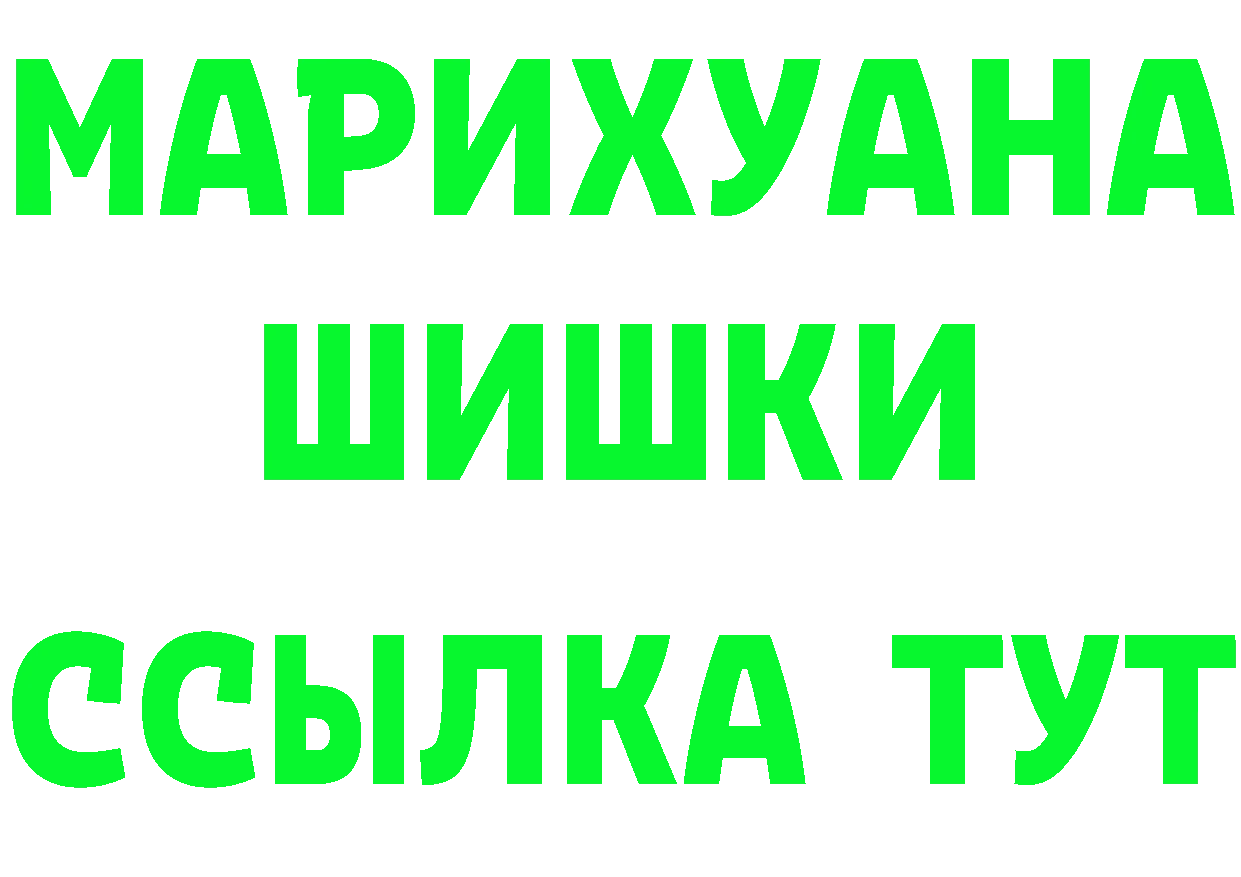 МАРИХУАНА
ШИШКИ
ССЫЛКА ТУТ